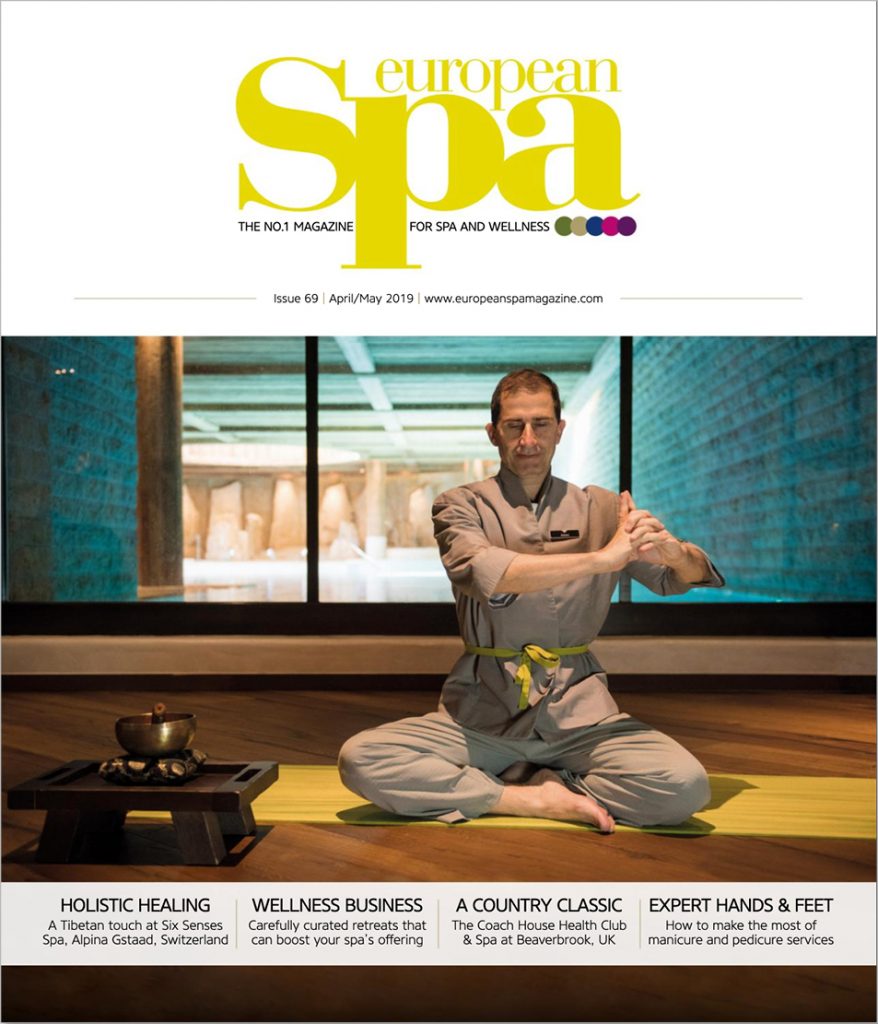 european
Spa
THE NO.1 MAGAZINE FOR SPA AND WELLNESS

Issue 69 | April/May 2019 | www.europeanspamagazine.com

HOLISTIC HEALING
A Tibetan touch at Six Senses Spa, Alpina Gstaad, Switzerland

WELLNESS BUSINESS
Carefully curated retreats that can boost your spa's offering

A COUNTRY CLASSIC
The Coach House Health Club & Spa at Beaverbrook, UK

EXPERT HANDS & FEET
How to make the most of manicure and pedicure services